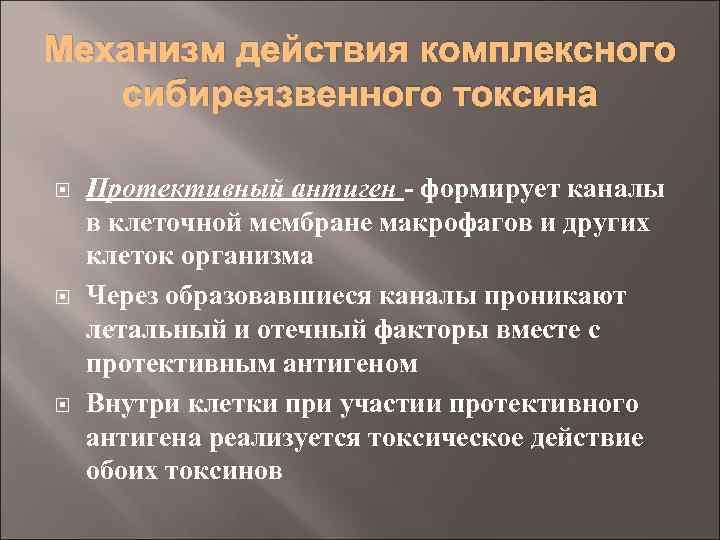 Механизм действия комплексного сибиреязвенного токсина

Протективный антиген - формирует каналы в клеточной мембране макрофагов и других клеток организма

Через образовавшиеся каналы проникают летальный и отечный факторы вместе с протективным антигеном

Внутри клетки при участии протективного антигена реализуется токсическое действие обоих токсинов